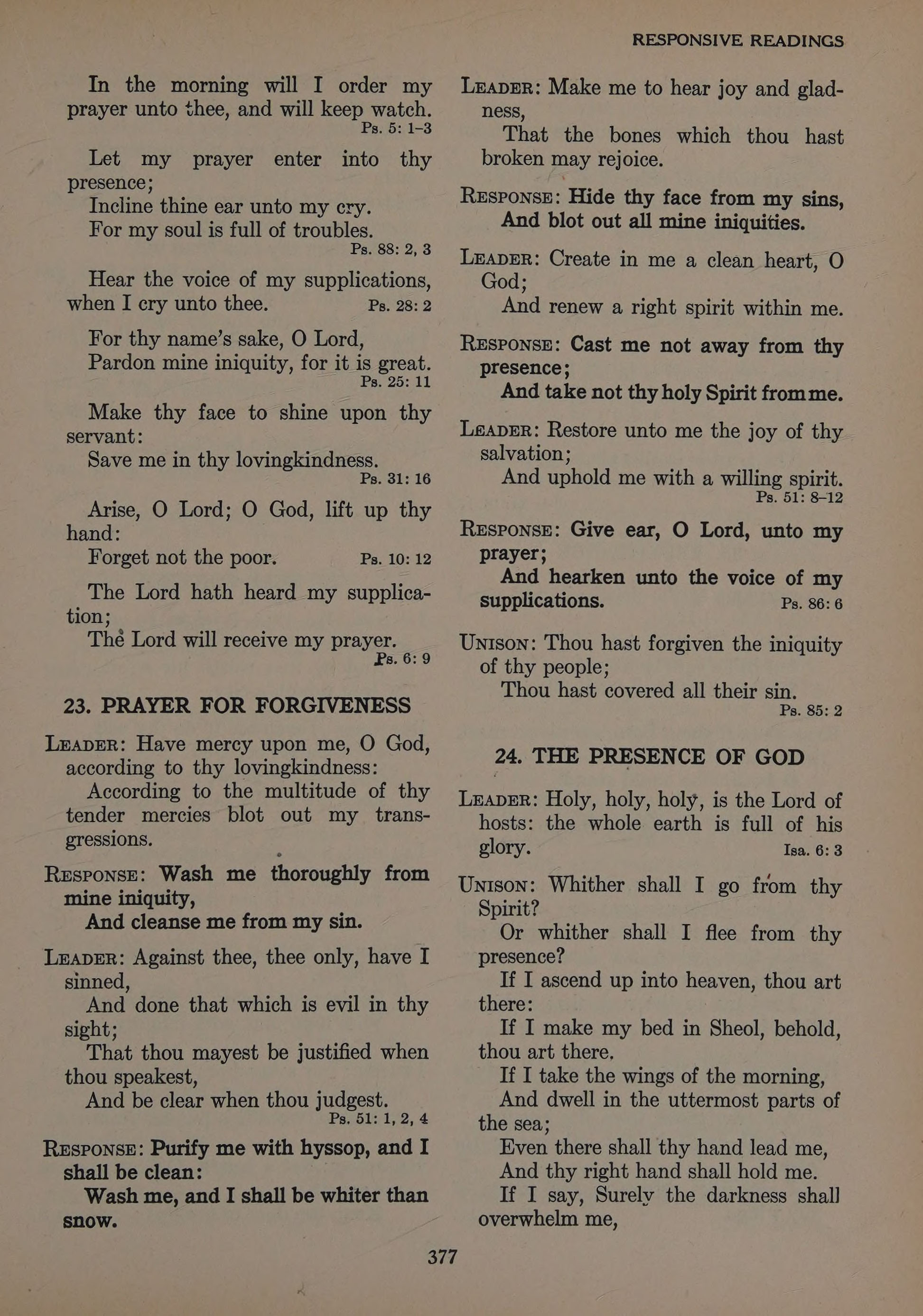 RESPONSIVE READINGS

In the morning will I order my prayer unto thee, and will keep watch. Ps. 5: 1–3

Let my prayer enter into thy presence;
Incline thine ear unto my cry.
For my soul is full of troubles. Ps. 88: 2, 3

Hear the voice of my supplications, when I cry unto thee. Ps. 28: 2

For thy name's sake, O Lord,
Pardon mine iniquity, for it is great. Ps. 25: 11

Make thy face to shine upon thy servant:
Save me in thy lovingkindness. Ps. 31: 16

Arise, O Lord; O God, lift up thy hand:
Forget not the poor. Ps. 10: 12

The Lord hath heard my supplication;
The Lord will receive my prayer. Ps. 6: 9

23. PRAYER FOR FORGIVENESS

LEADER: Have mercy upon me, O God, according to thy lovingkindness:
According to the multitude of thy tender mercies blot out my transgressions.

RESPONSE: Wash me thoroughly from mine iniquity,
And cleanse me from my sin.

LEADER: Against thee, thee only, have I sinned,
And done that which is evil in thy sight;
That thou mayest be justified when thou speakest,
And be clear when thou judgest. Ps. 51: 1, 2, 4

RESPONSE: Purify me with hyssop, and I shall be clean:
Wash me, and I shall be whiter than snow.

LEADER: Make me to hear joy and gladness,
That the bones which thou hast broken may rejoice.

RESPONSE: Hide thy face from my sins,
And blot out all mine iniquities.

LEADER: Create in me a clean heart, O God;
And renew a right spirit within me.

RESPONSE: Cast me not away from thy presence;
And take not thy holy Spirit from me.

LEADER: Restore unto me the joy of thy salvation;
And uphold me with a willing spirit. Ps. 51: 8–12

RESPONSE: Give ear, O Lord, unto my prayer;
And hearken unto the voice of my supplications. Ps. 86: 6

UNISON: Thou hast forgiven the iniquity of thy people;
Thou hast covered all their sin. Ps. 85: 2

24. THE PRESENCE OF GOD

LEADER: Holy, holy, holy, is the Lord of hosts: the whole earth is full of his glory. Isa. 6: 3

UNISON: Whither shall I go from thy Spirit?
Or whither shall I flee from thy presence?
If I ascend up into heaven, thou art there:
If I make my bed in Sheol, behold, thou art there.
If I take the wings of the morning,
And dwell in the uttermost parts of the sea;
Even there shall thy hand lead me,
And thy right hand shall hold me.
If I say, Surely the darkness shall overwhelm me,

377